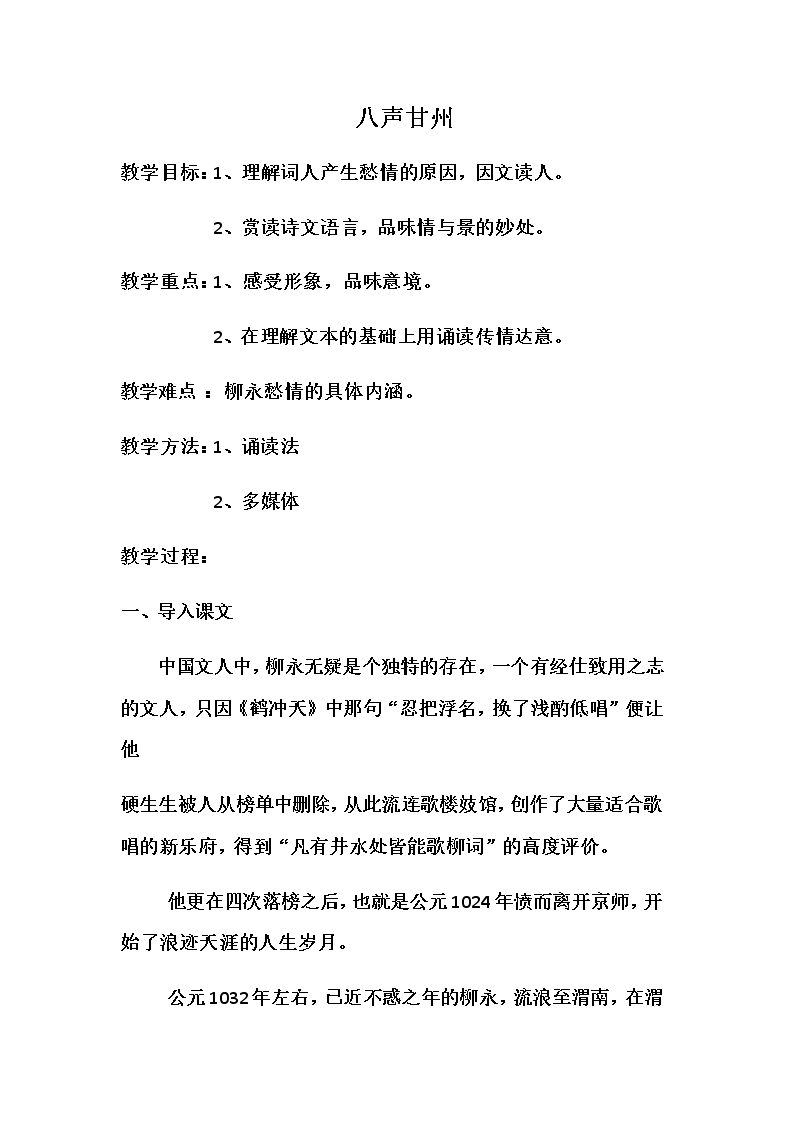 八声甘州

教学目标：1、理解词人产生愁情的原因，因文读人。

2、赏读诗文语言，品味情与景的妙处。

教学重点：1、感受形象，品味意境。

2、在理解文本的基础上用诵读传情达意。

教学难点 ：柳永愁情的具体内涵。

教学方法：1、诵读法

2、多媒体

教学过程：

一、导入课文

中国文人中，柳永无疑是个独特的存在，一个有经仕致用之志的文人，只因《鹤冲天》中那句“忍把浮名，换了浅酌低唱”便让他

硬生生被人从榜单中删除，从此流连歌楼妓馆，创作了大量适合歌唱的新乐府，得到“凡有井水处皆能歌柳词”的高度评价。

他更在四次落榜之后，也就是公元1024年愤而离开京师，开始了浪迹天涯的人生岁月。

公元1032年左右，已近不惑之年的柳永，流浪至渭南，在渭